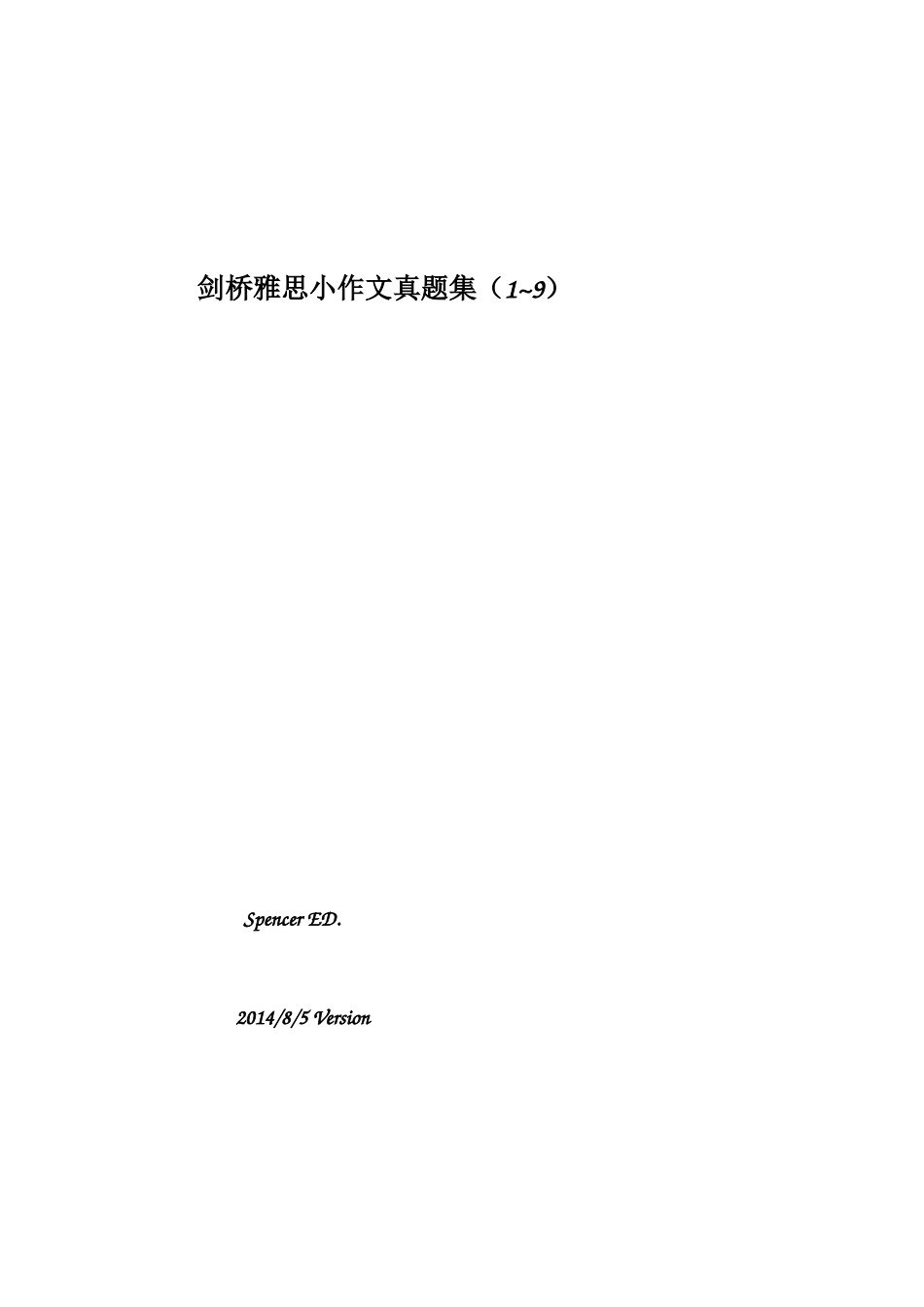 剑桥雅思小作文真题集（1~9）

Spencer ED.

2014/8/5 Version